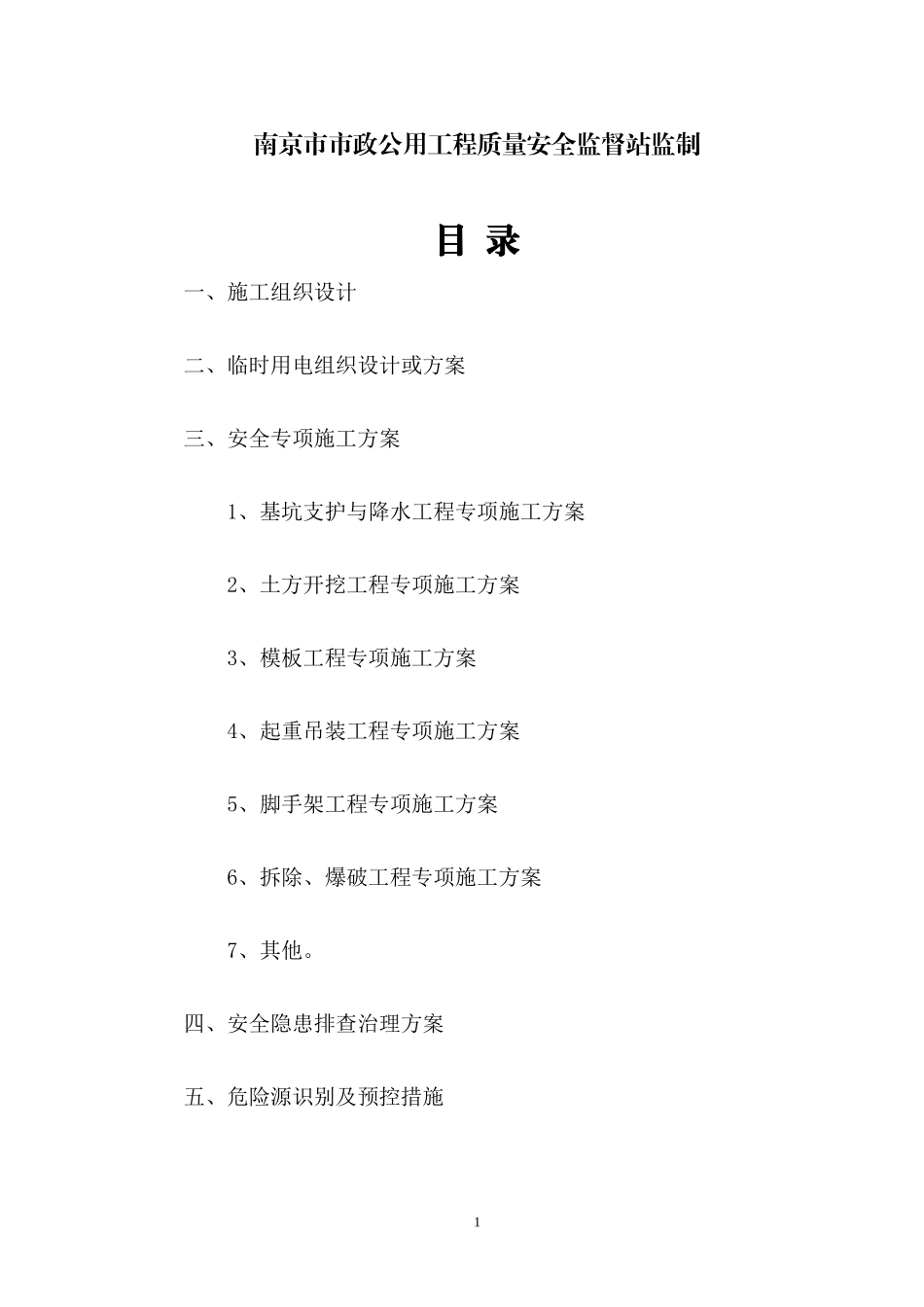 南京市市政公用工程质量安全监督站监制

目 录

一、施工组织设计

二、临时用电组织设计或方案

三、安全专项施工方案

1、基坑支护与降水工程专项施工方案

2、土方开挖工程专项施工方案

3、模板工程专项施工方案

4、起重吊装工程专项施工方案

5、脚手架工程专项施工方案

6、拆除、爆破工程专项施工方案

7、其他。

四、安全隐患排查治理方案

五、危险源识别及预控措施

1